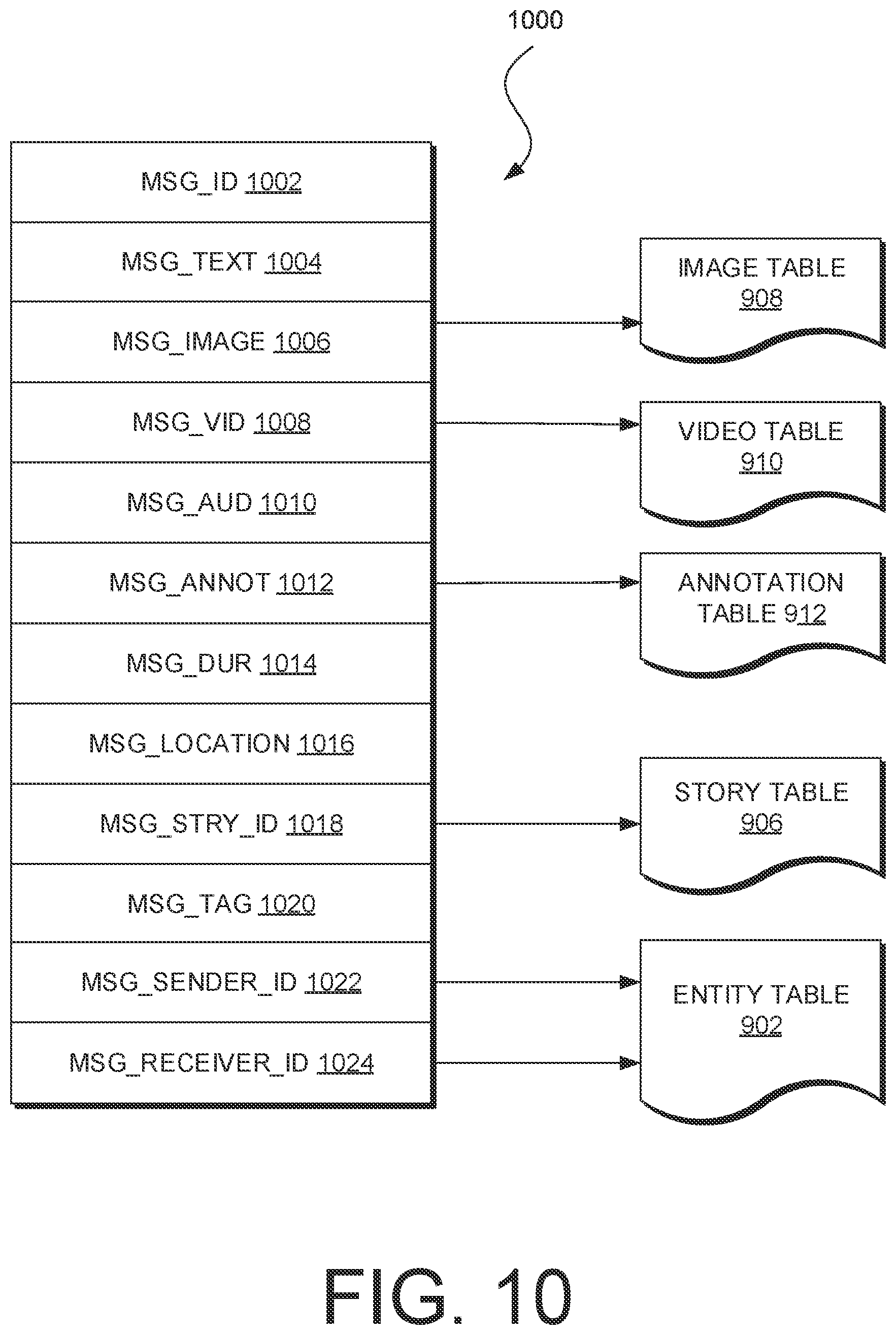 1000

MSG_ID 1002

MSG_TEXT 1004

MSG_IMAGE 1006

MSG_VID 1008

MSG_AUD 1010

MSG_ANNOT 1012

MSG_DUR 1014

MSG_LOCATION 1016

MSG_STRY_ID 1018

MSG_TAG 1020

MSG_SENDER_ID 1022

MSG_RECEIVER_ID 1024

IMAGE TABLE 908

VIDEO TABLE 910

ANNOTATION TABLE 912

STORY TABLE 906

ENTITY TABLE 902

FIG. 10